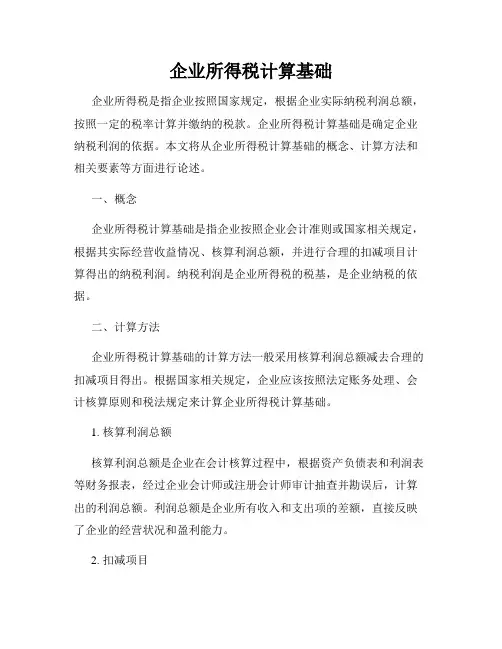 企业所得税计算基础

企业所得税是指企业按照国家规定，根据企业实际纳税利润总额，按照一定的税率计算并缴纳的税款。企业所得税计算基础是确定企业纳税利润的依据。本文将从企业所得税计算基础的概念、计算方法和相关要素等方面进行论述。

一、概念

企业所得税计算基础是指企业按照企业会计准则或国家相关规定，根据其实际经营收益情况、核算利润总额，并进行合理的扣减项目计算得出的纳税利润。纳税利润是企业所得税的税基，是企业纳税的依据。

二、计算方法

企业所得税计算基础的计算方法一般采用核算利润总额减去合理的扣减项目得出。根据国家相关规定，企业应该按照法定账务处理、会计核算原则和税法规定来计算企业所得税计算基础。

1. 核算利润总额

核算利润总额是企业在会计核算过程中，根据资产负债表和利润表等财务报表，经过企业会计师或注册会计师审计抽查并勘误后，计算出的利润总额。利润总额是企业所有收入和支出项的差额，直接反映了企业的经营状况和盈利能力。

2. 扣减项目